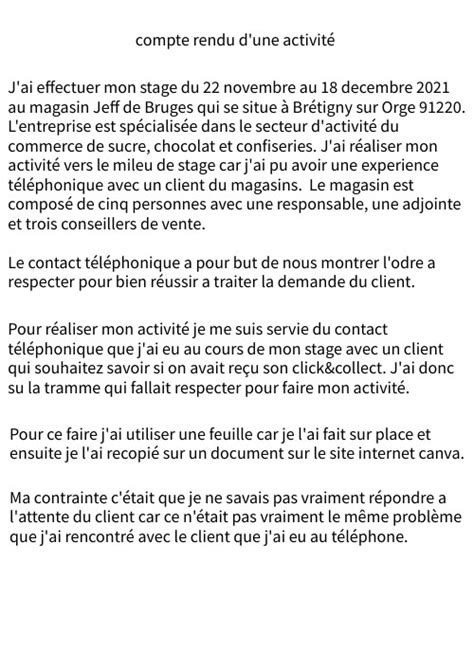 compte rendu d'une activité

J'ai effectuer mon stage du 22 novembre au 18 decembre 2021 au magasin Jeff de Bruges qui se situe à Brétigny sur Orge 91220. L'entreprise est spécialisée dans le secteur d'activité du commerce de sucre, chocolat et confiseries. J'ai réaliser mon activité vers le mileu de stage car j'ai pu avoir une experience téléphonique avec un client du magasins. Le magasin est composé de cinq personnes avec une responsable, une adjointe et trois conseillers de vente.

Le contact téléphonique a pour but de nous montrer l'odre a respecter pour bien réussir a traiter la demande du client.

Pour réaliser mon activité je me suis servie du contact téléphonique que j'ai eu au cours de mon stage avec un client qui souhaitez savoir si on avait reçu son click&collect. J'ai donc su la tramme qui fallait respecter pour faire mon activité.

Pour ce faire j'ai utiliser une feuille car je l'ai fait sur place et ensuite je l'ai recopié sur un document sur le site internet canva.

Ma contrainte c'était que je ne savais pas vraiment répondre a l'attente du client car ce n'était pas vraiment le même problème que j'ai rencontré avec le client que j'ai eu au téléphone.